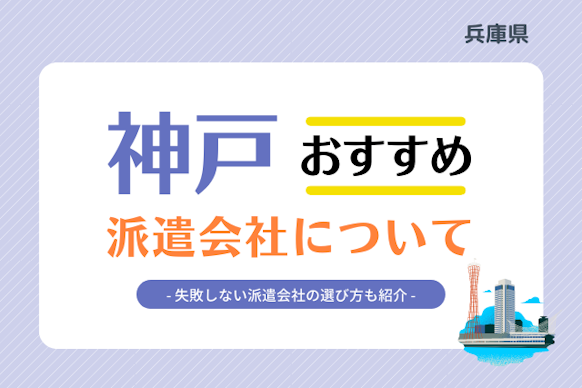 兵庫県

神戸 おすすめ

派遣会社について

- 失敗しない派遣会社の選び方も紹介 -